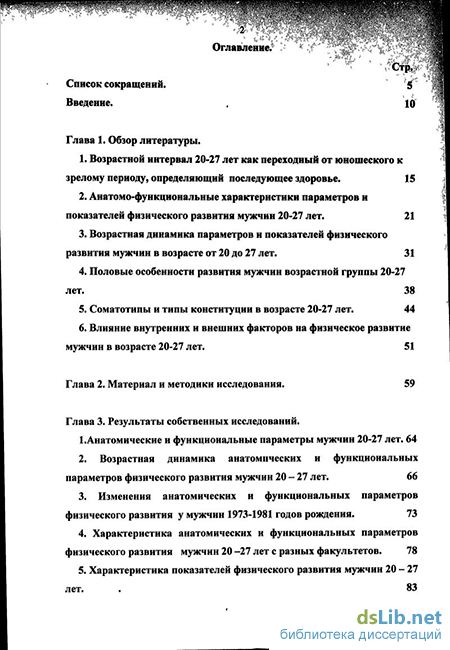 2

Оглавление.

Стр.

Список сокращений. 5

Введение. 10

Глава 1. Обзор литературы.

1. Возрастной интервал 20-27 лет как переходный от юношеского к зрелому периоду, определяющий последующее здоровье. 15

2. Анатомо-функциональные характеристики параметров и показателей физического развития мужчин 20-27 лет. 21

3. Возрастная динамика параметров и показателей физического развития мужчин в возрасте от 20 до 27 лет. 31

4. Половые особенности развития мужчин возрастной группы 20-27 лет. 38

5. Соматотипы и типы конституции в возрасте 20-27 лет. 44

6. Влияние внутренних и внешних факторов на физическое развитие мужчин в возрасте 20-27 лет. 51

Глава 2. Материал и методики исследования. 59

Глава 3. Результаты собственных исследований.

1.Анатомические и функциональные параметры мужчин 20-27 лет. 64

2. Возрастная динамика анатомических и функциональных параметров физического развития мужчин 20 – 27 лет. 66

3. Изменения анатомических и функциональных параметров физического развития у мужчин 1973-1981 годов рождения. 73

4. Характеристика анатомических и функциональных параметров физического развития мужчин 20 –27 лет с разных факультетов. 78

5. Характеристика показателей физического развития мужчин 20 – 27 лет. 83

dsLib.net
библиотека диссертаций